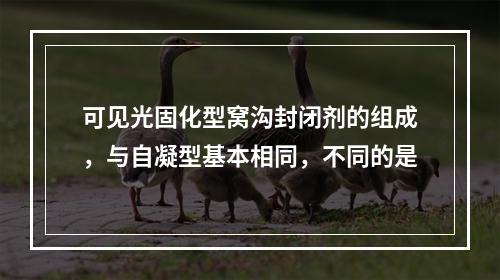 可见光固化型窝沟封闭剂的组成，与自凝型基本相同，不同的是